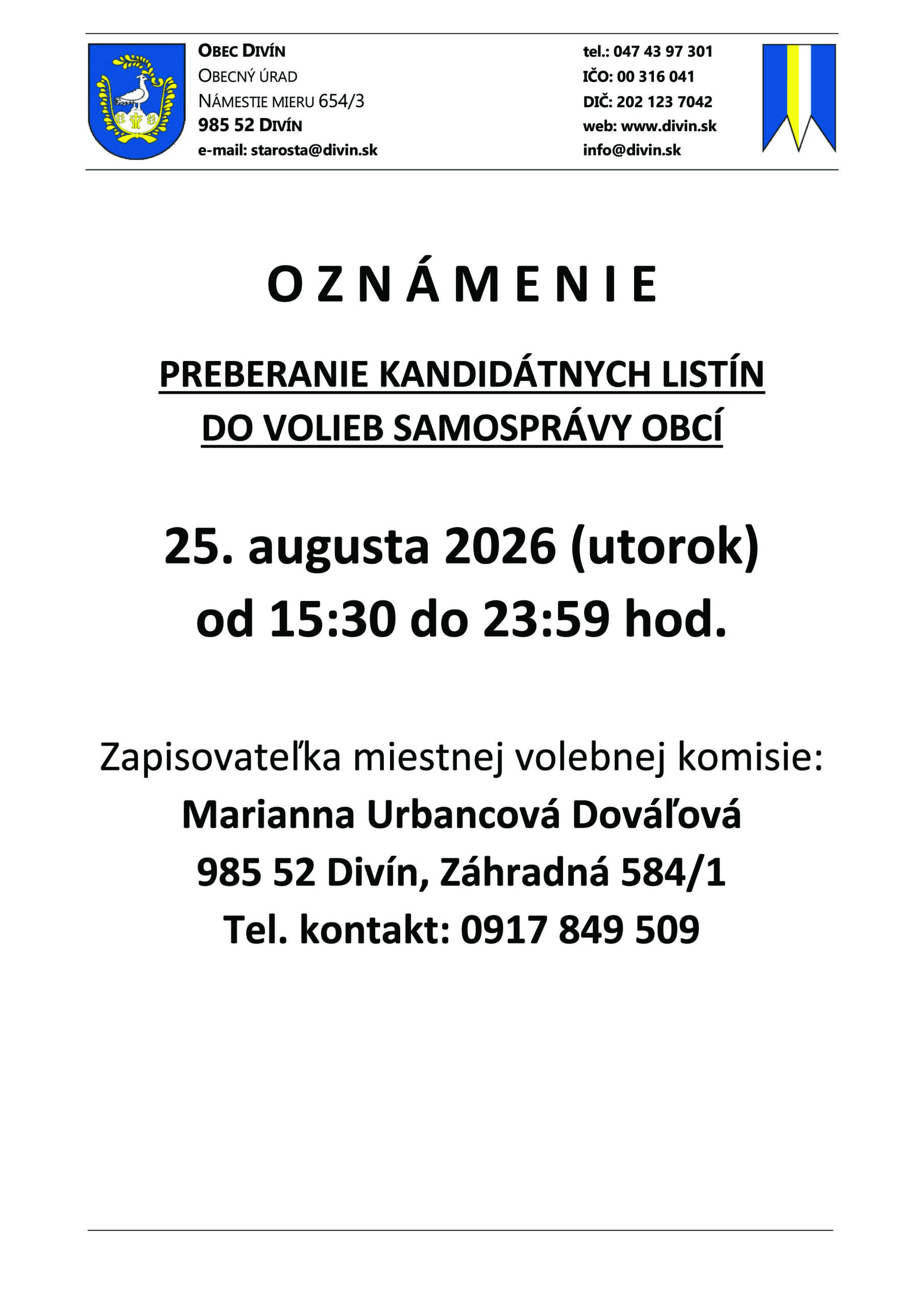 OBEC DIVÍN
OBECNÝ ÚRAD
NÁMESTIE MIERU 654/3
985 52 DIVÍN
e-mail: starosta@divin.sk

tel.: 047 43 97 301
IČO: 00 316 041
DIČ: 202 123 7042
web: www.divin.sk
info@divin.sk

O Z N Á M E N I E

PREBERANIE KANDIDÁTNYCH LISTÍN
DO VOLIEB SAMOSPRÁVY OBCÍ

25. augusta 2026 (utorok)
od 15:30 do 23:59 hod.

Zapisovateľka miestnej volebnej komisie:
Marianna Urbancová Dováľová
985 52 Divín, Záhradná 584/1
Tel. kontakt: 0917 849 509